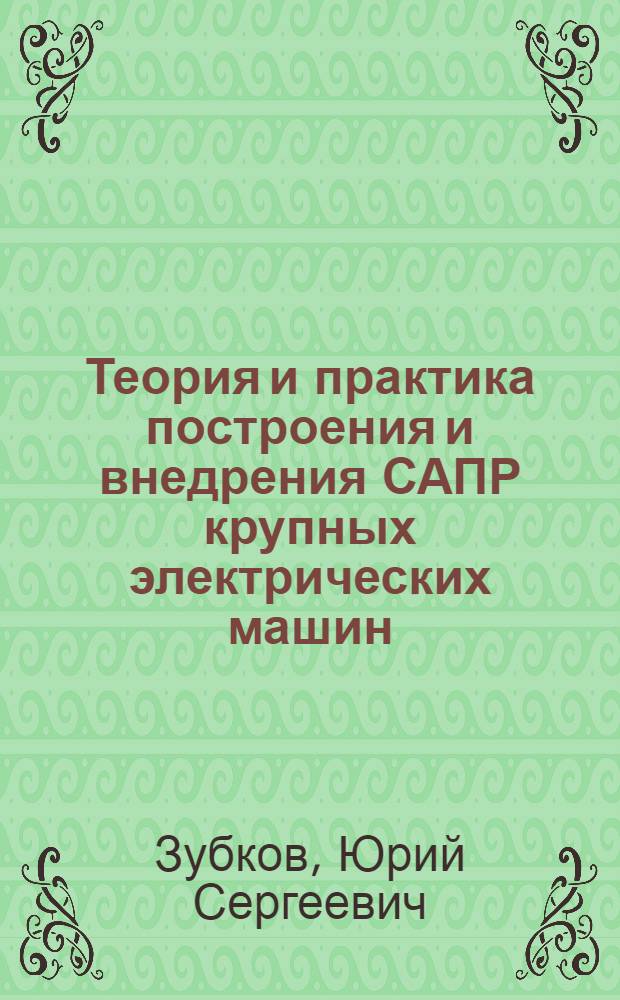 Теория и практика построения и внедрения САПР крупных электрических машин

Зубков, Юрий Сергеевич